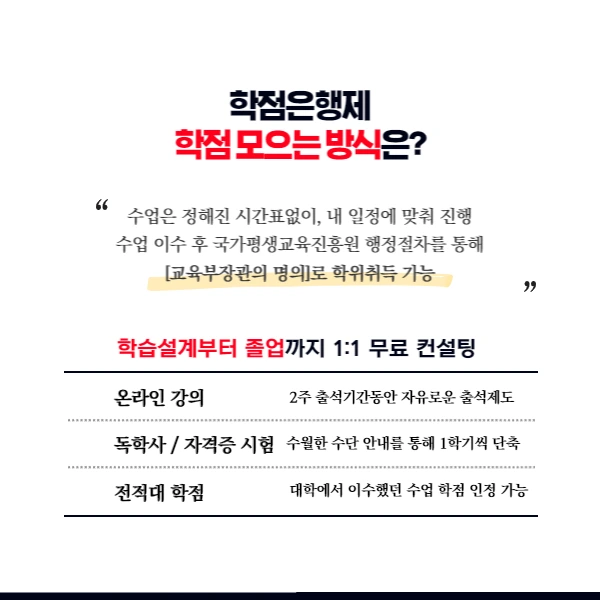 학점은행제
학점 모으는 방식은?

"

수업은 정해진 시간표없이, 내 일정에 맞춰 진행
수업 이수 후 국가평생교육진흥원 행정절차를 통해
[교육부장관의 명의]로 학위취득 가능

"

학습설계부터 졸업까지 1:1 무료 컨설팅

온라인 강의 2주 출석기간동안 자유로운 출석제도

독학사 / 자격증 시험 수월한 수단 안내를 통해 1학기씩 단축

전적대 학점 대학에서 이수했던 수업 학점 인정 가능